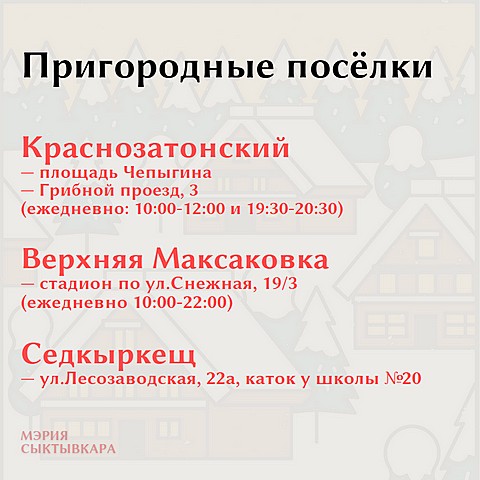 Пригородные посёлки

Краснозатонский
— площадь Чепыгина
— Грибной проезд, 3
(ежедневно: 10:00-12:00 и 19:30-20:30)

Верхняя Максаковка
— стадион по ул.Снежная, 19/3
(ежедневно 10:00-22:00)

Седкыркещ
— ул.Лесозаводская, 22а, каток у школы №20

МЭРИЯ
СЫКТЫВКАРА